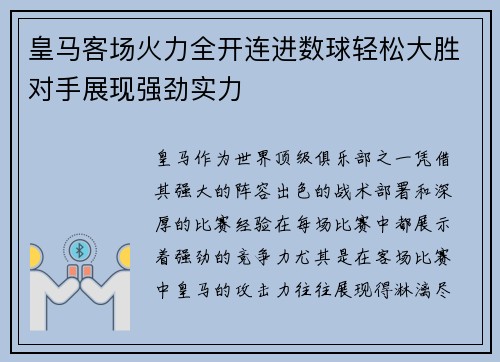 皇马客场火力全开连进数球轻松大胜对手展现强劲实力

皇马作为世界顶级俱乐部之一凭借其强大的阵容出色的战术部署和深厚的比赛经验在每场比赛中都展示着强劲的竞争力尤其是在客场比赛中皇马的攻击力往往展现得淋漓尽